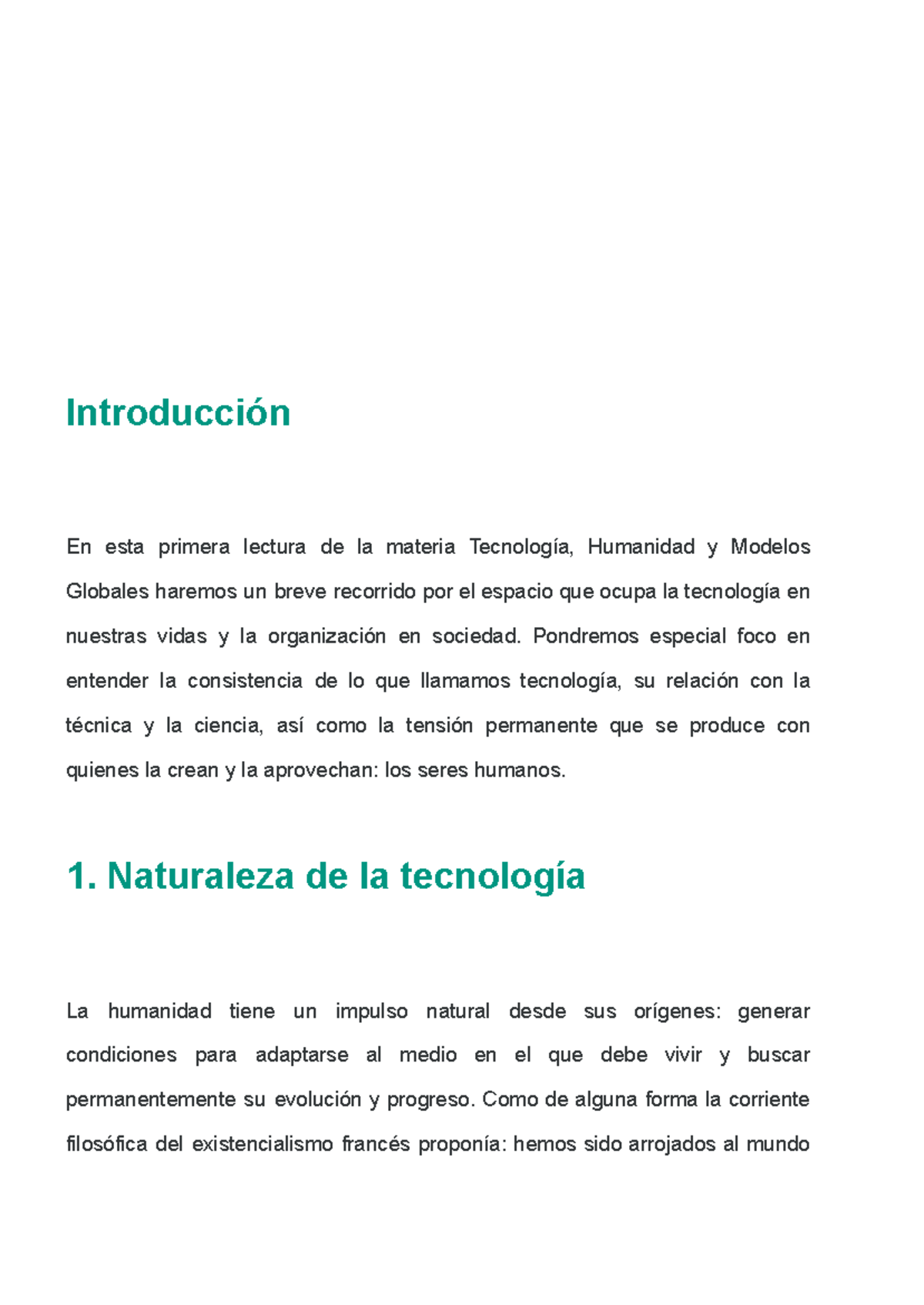 Introducción

En esta primera lectura de la materia Tecnología, Humanidad y Modelos Globales haremos un breve recorrido por el espacio que ocupa la tecnología en nuestras vidas y la organización en sociedad. Pondremos especial foco en entender la consistencia de lo que llamamos tecnología, su relación con la técnica y la ciencia, así como la tensión permanente que se produce con quienes la crean y la aprovechan: los seres humanos.

1. Naturaleza de la tecnología

La humanidad tiene un impulso natural desde sus orígenes: generar condiciones para adaptarse al medio en el que debe vivir y buscar permanentemente su evolución y progreso. Como de alguna forma la corriente filosófica del existencialismo francés proponía: hemos sido arrojados al mundo